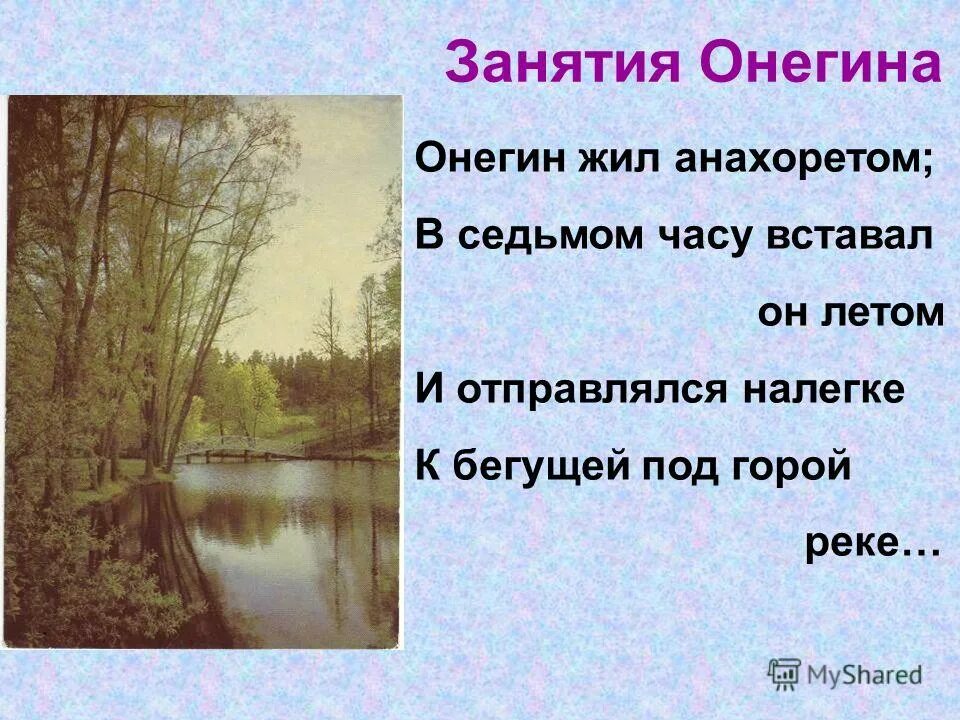 Занятия Онегина

Онегин жил анахоретом;
В седьмом часу вставал он летом
И отправлялся налегке
К бегущей под горой реке…

MyShared